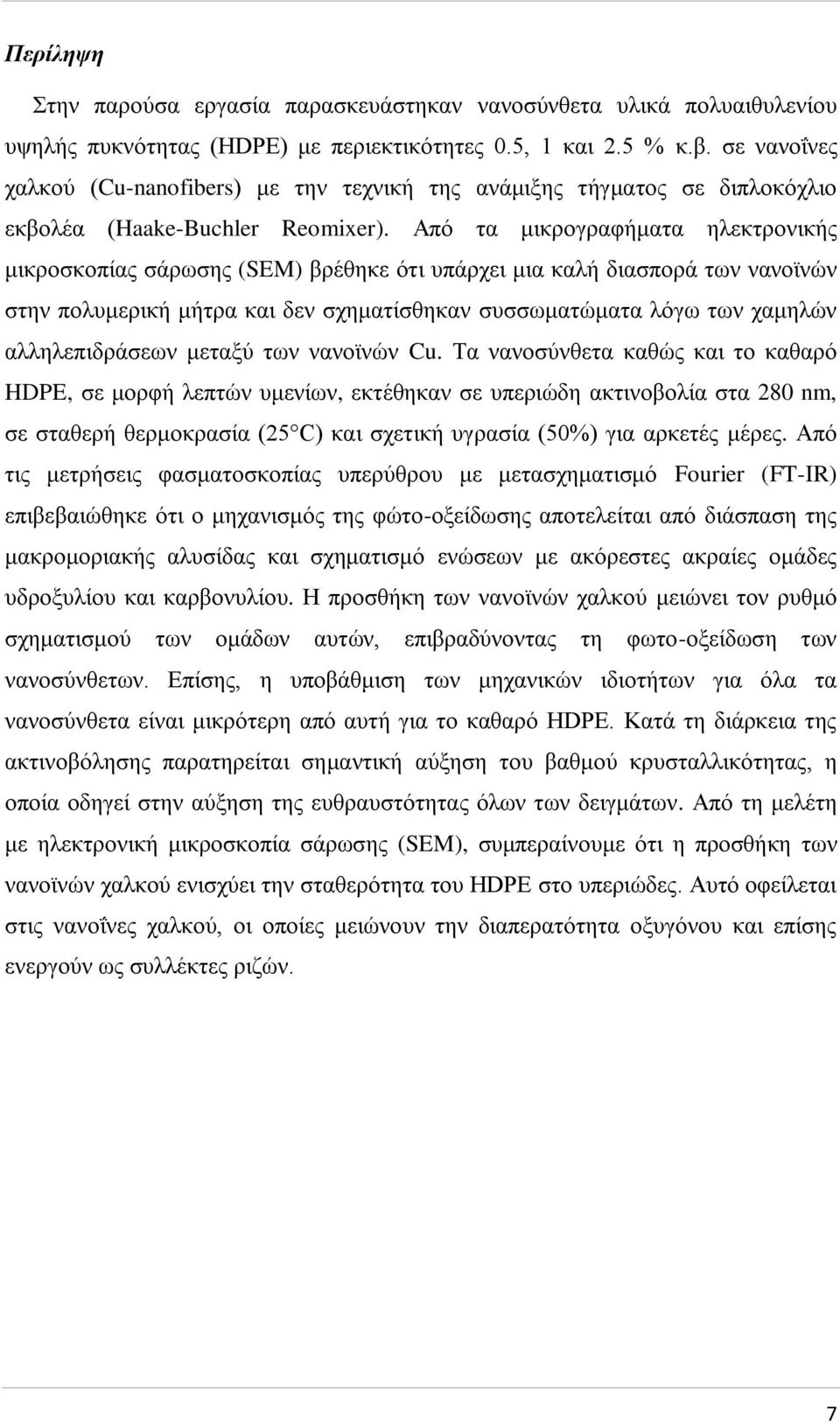 Περίληψη

Στην παρούσα εργασία παρασκευάστηκαν νανοσύνθετα υλικά πολυαιθυλενίου υψηλής πυκνότητας (HDPE) με περιεκτικότητες 0.5, 1 και 2.5 % κ.β. σε νανοΐνες χαλκού (Cu-nanofibers) με την τεχνική της ανάμιξης τήγματος σε διπλοκόχλιο εκβολέα (Haake-Buchler Reomixer). Από τα μικρογραφήματα ηλεκτρονικής μικροσκοπίας σάρωσης (SEM) βρέθηκε ότι υπάρχει μια καλή διασπορά των νανοϊνών στην πολυμερική μήτρα και δεν σχηματίσθηκαν συσσωματώματα λόγω των χαμηλών αλληλεπιδράσεων μεταξύ των νανοϊνών Cu. Τα νανοσύνθετα καθώς και το καθαρό HDPE, σε μορφή λεπτών υμενίων, εκτέθηκαν σε υπεριώδη ακτινοβολία στα 280 nm, σε σταθερή θερμοκρασία (25°C) και σχετική υγρασία (50%) για αρκετές μέρες. Από τις μετρήσεις φασματοσκοπίας υπερύθρου με μετασχηματισμό Fourier (FT-IR) επιβεβαιώθηκε ότι ο μηχανισμός της φώτο-οξείδωσης αποτελείται από διάσπαση της μακρομοριακής αλυσίδας και σχηματισμό ενώσεων με ακόρεστες ακραίες ομάδες υδροξυλίου και καρβονυλίου. Η προσθήκη των νανοϊνών χαλκού μειώνει τον ρυθμό σχηματισμού των ομάδων αυτών, επιβραδύνοντας τη φωτο-οξείδωση των νανοσύνθετων. Επίσης, η υποβάθμιση των μηχανικών ιδιοτήτων για όλα τα νανοσύνθετα είναι μικρότερη από αυτή για το καθαρό HDPE. Κατά τη διάρκεια της ακτινοβόλησης παρατηρείται σημαντική αύξηση του βαθμού κρυσταλλικότητας, η οποία οδηγεί στην αύξηση της ευθραυστότητας όλων των δειγμάτων. Από τη μελέτη με ηλεκτρονική μικροσκοπία σάρωσης (SEM), συμπεραίνουμε ότι η προσθήκη των νανοϊνών χαλκού ενισχύει την σταθερότητα του HDPE στο υπεριώδες. Αυτό οφείλεται στις νανοΐνες χαλκού, οι οποίες μειώνουν την διαπερατότητα οξυγόνου και επίσης ενεργούν ως συλλέκτες ριζών.

7